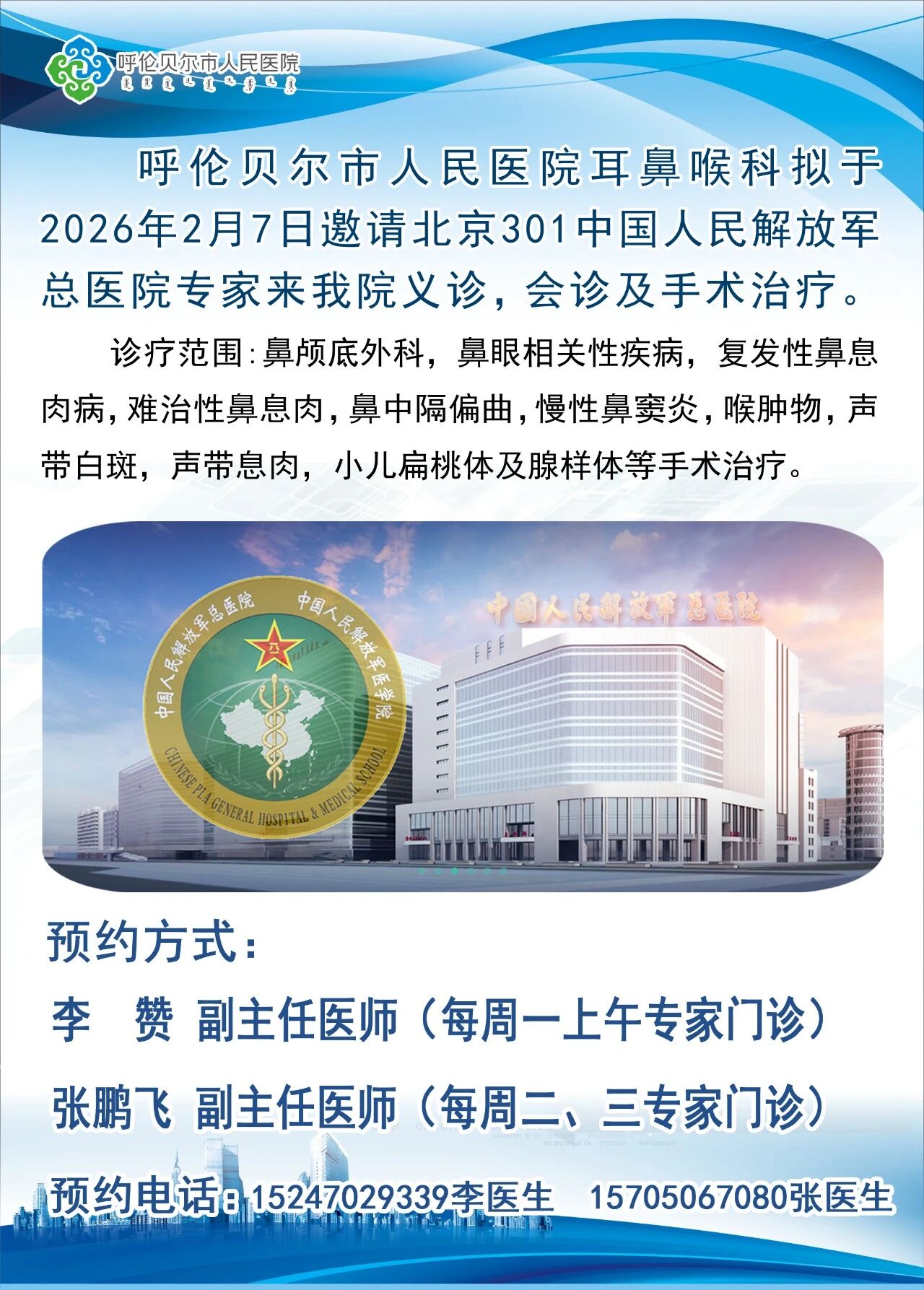 呼伦贝尔市人民医院

呼伦贝尔市人民医院耳鼻喉科拟于2026年2月7日邀请北京301中国人民解放军总医院专家来我院义诊，会诊及手术治疗。

诊疗范围:鼻颅底外科，鼻眼相关性疾病，复发性鼻息肉病，难治性鼻息肉，鼻中隔偏曲，慢性鼻窦炎，喉肿物，声带白斑，声带息肉，小儿扁桃体及腺样体等手术治疗。

中国人民解放军总医院 中国人民解放军医学院

CHINESE PLA GENERAL HOSPITAL & MEDICAL SCHOOL

中国人民解放军总医院

预约方式:

李 赞 副主任医师（每周一上午专家门诊）

张鹏飞 副主任医师（每周二、三专家门诊）

预约电话:15247029339李医生 15705067080张医生